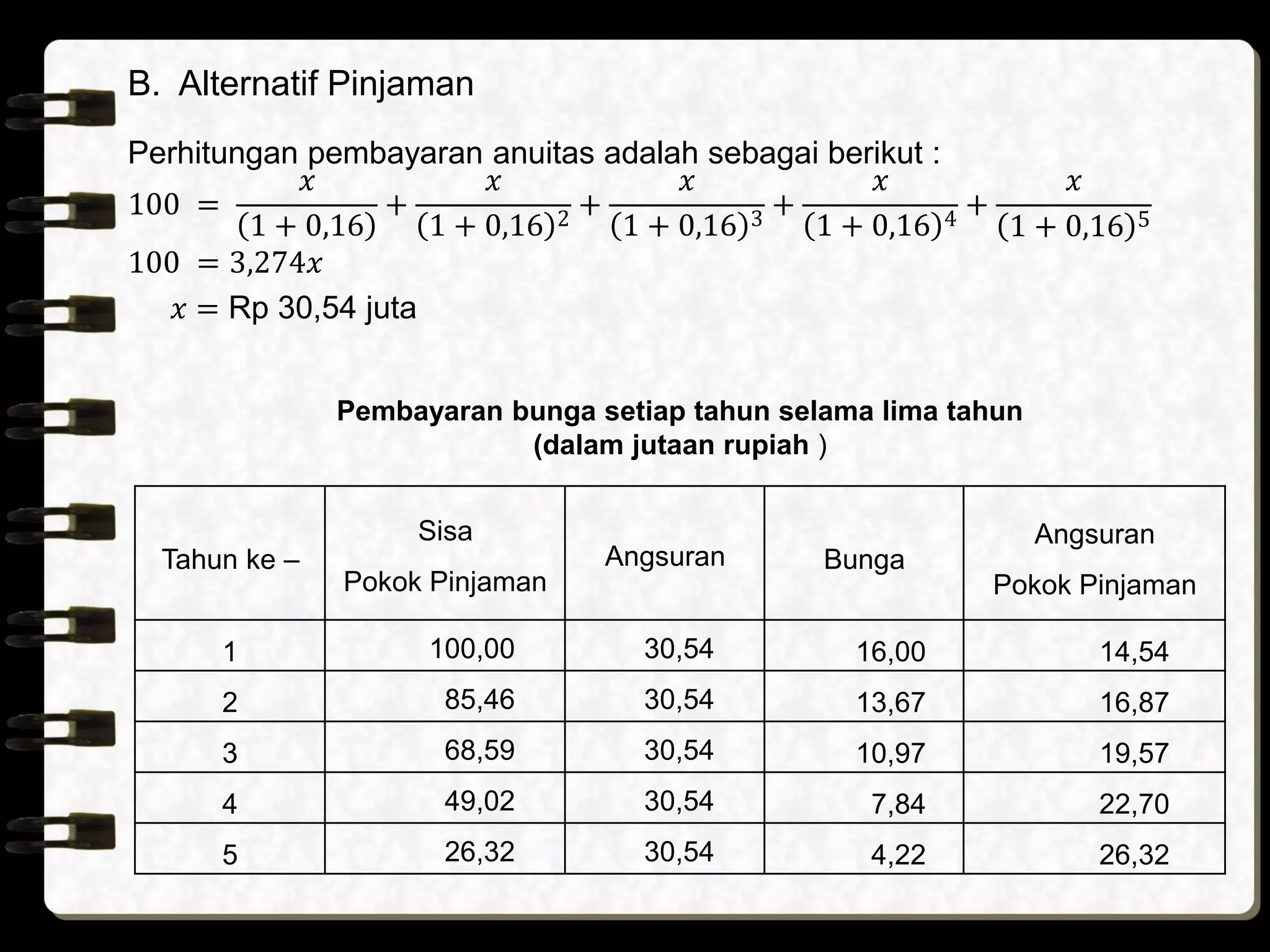 B. Alternatif Pinjaman

Perhitungan pembayaran anuitas adalah sebagai berikut :

$100 = \frac{x}{(1+0,16)} + \frac{x}{(1+0,16)^2} + \frac{x}{(1+0,16)^3} + \frac{x}{(1+0,16)^4} + \frac{x}{(1+0,16)^5}$

$100 = 3,274x$

$x =$ Rp 30,54 juta

Pembayaran bunga setiap tahun selama lima tahun (dalam jutaan rupiah )

| Tahun ke – | Sisa Pokok Pinjaman | Angsuran | Bunga | Angsuran Pokok Pinjaman |
|---|---|---|---|---|
| 1 | 100,00 | 30,54 | 16,00 | 14,54 |
| 2 | 85,46 | 30,54 | 13,67 | 16,87 |
| 3 | 68,59 | 30,54 | 10,97 | 19,57 |
| 4 | 49,02 | 30,54 | 7,84 | 22,70 |
| 5 | 26,32 | 30,54 | 4,22 | 26,32 |